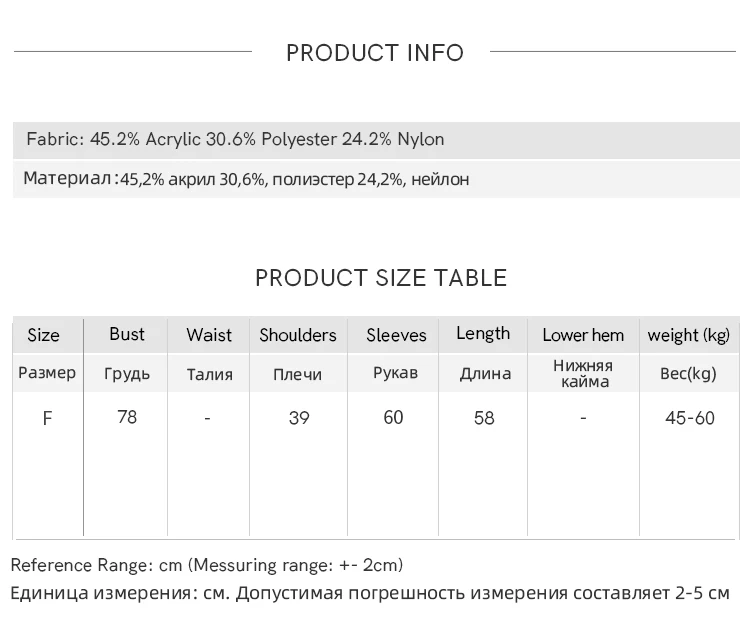 PRODUCT INFO

Fabric: 45.2% Acrylic 30.6% Polyester 24.2% Nylon

Материал:45,2% акрил 30,6%, полиэстер 24,2%, нейлон

PRODUCT SIZE TABLE

| Size | Bust | Waist | Shoulders | Sleeves | Length | Lower hem | weight (kg) |
|---|---|---|---|---|---|---|---|
| Размер | Грудь | Талия | Плечи | Рукав | Длина | Нижняя кайма | Вес(kg) |
| F | 78 | - | 39 | 60 | 58 | - | 45-60 |

Reference Range: cm (Messuring range: +- 2cm)

Единица измерения: см. Допустимая погрешность измерения составляет 2-5 см